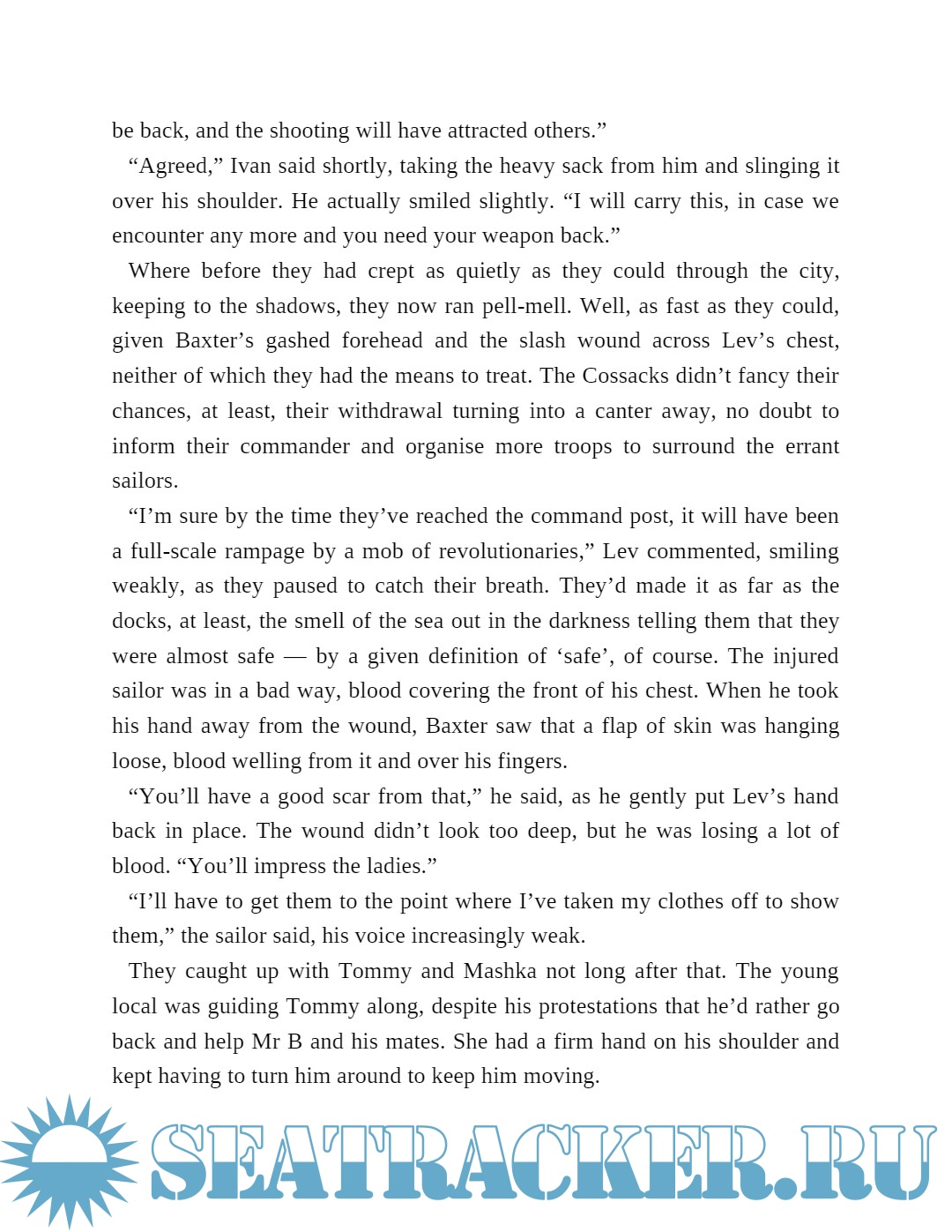 be back, and the shooting will have attracted others.”

“Agreed,” Ivan said shortly, taking the heavy sack from him and slinging it over his shoulder. He actually smiled slightly. “I will carry this, in case we encounter any more and you need your weapon back.”

Where before they had crept as quietly as they could through the city, keeping to the shadows, they now ran pell-mell. Well, as fast as they could, given Baxter’s gashed forehead and the slash wound across Lev’s chest, neither of which they had the means to treat. The Cossacks didn’t fancy their chances, at least, their withdrawal turning into a canter away, no doubt to inform their commander and organise more troops to surround the errant sailors.

“I’m sure by the time they’ve reached the command post, it will have been a full-scale rampage by a mob of revolutionaries,” Lev commented, smiling weakly, as they paused to catch their breath. They’d made it as far as the docks, at least, the smell of the sea out in the darkness telling them that they were almost safe — by a given definition of ‘safe’, of course. The injured sailor was in a bad way, blood covering the front of his chest. When he took his hand away from the wound, Baxter saw that a flap of skin was hanging loose, blood welling from it and over his fingers.

“You’ll have a good scar from that,” he said, as he gently put Lev’s hand back in place. The wound didn’t look too deep, but he was losing a lot of blood. “You’ll impress the ladies.”

“I’ll have to get them to the point where I’ve taken my clothes off to show them,” the sailor said, his voice increasingly weak.

They caught up with Tommy and Mashka not long after that. The young local was guiding Tommy along, despite his protestations that he’d rather go back and help Mr B and his mates. She had a firm hand on his shoulder and kept having to turn him around to keep him moving.

SEATRACKER.RU